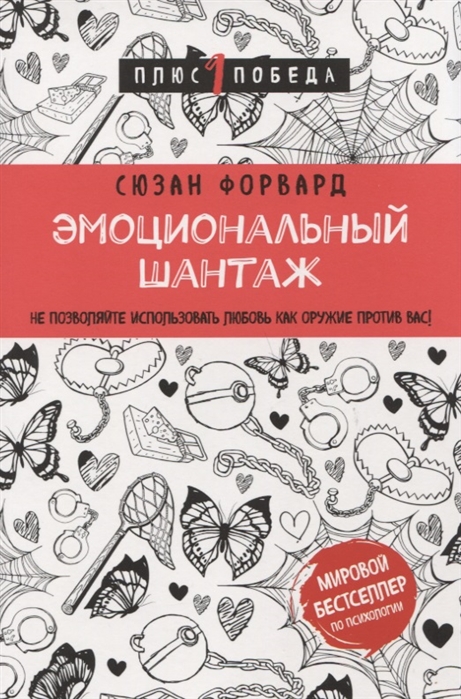 ПЛЮС 1 ПОБЕДА

СЮЗАН ФОРВАРД

ЭМОЦИОНАЛЬНЫЙ ШАНТАЖ

НЕ ПОЗВОЛЯЙТЕ ИСПОЛЬЗОВАТЬ ЛЮБОВЬ КАК ОРУЖИЕ ПРОТИВ ВАС!

МИРОВОЙ БЕСТСЕЛЛЕР ПО ПСИХОЛОГИИ